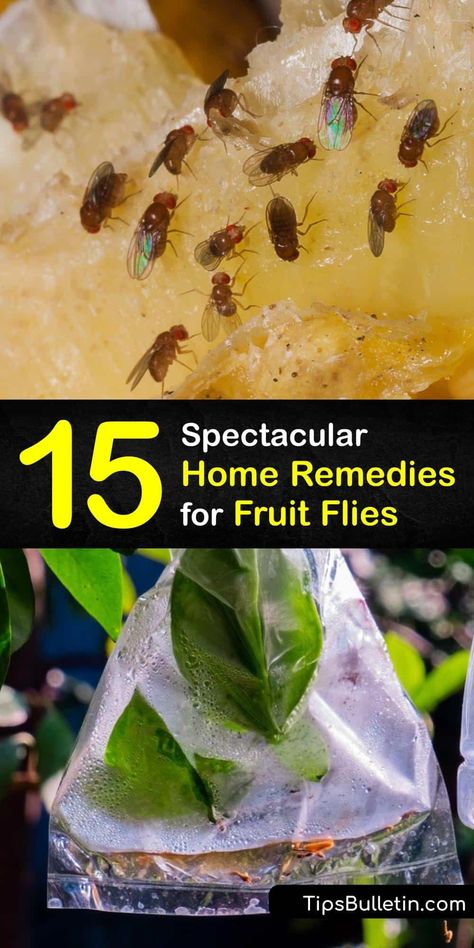 15 Spectacular Home Remedies for Fruit Flies

TipsBulletin.com